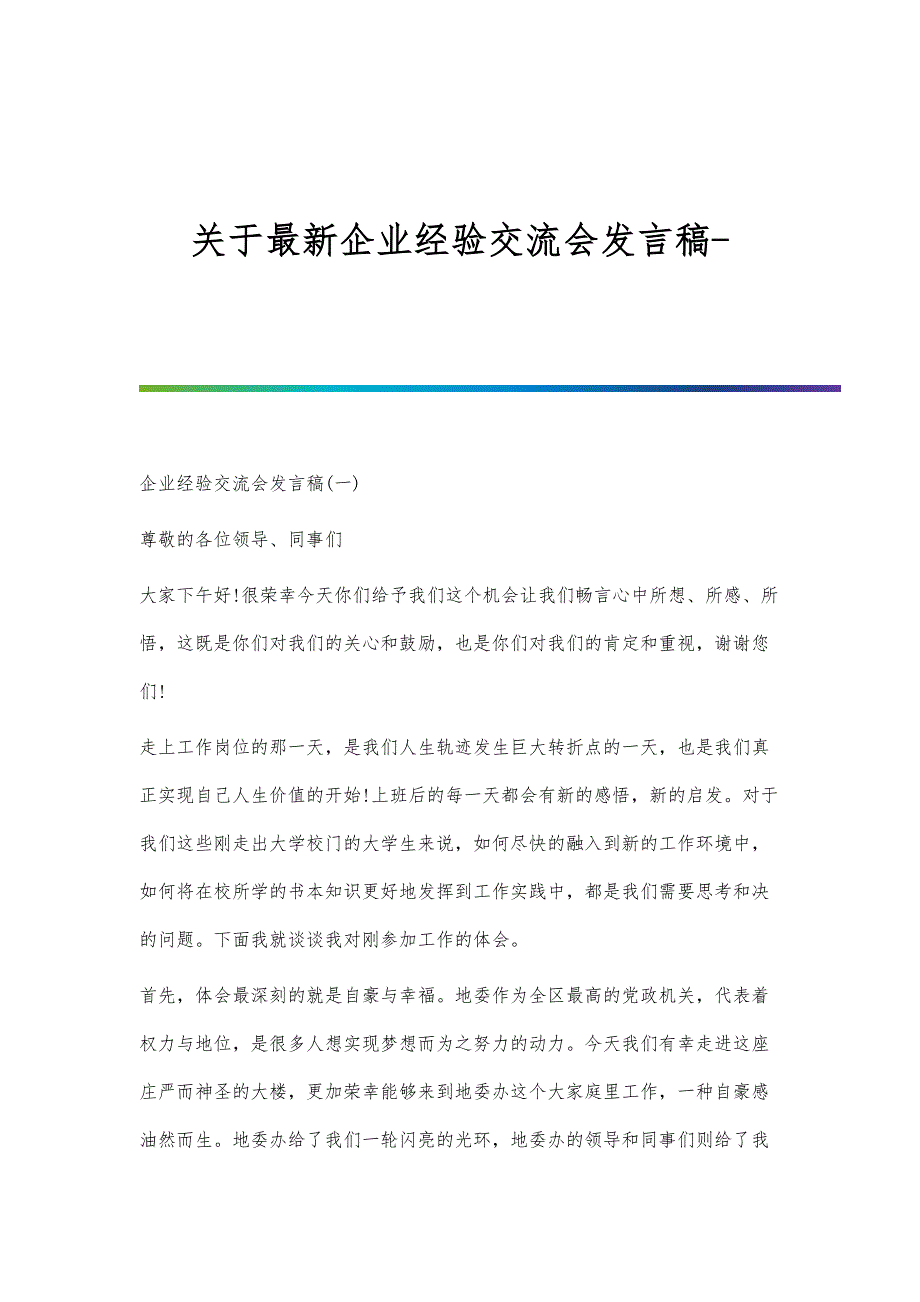 关于最新企业经验交流会发言稿-

企业经验交流会发言稿(一)

尊敬的各位领导、同事们

大家下午好!很荣幸今天你们给予我们这个机会让我们畅言心中所想、所感、所悟，这既是你们对我们的关心和鼓励，也是你们对我们的肯定和重视，谢谢您们!

走上工作岗位的那一天，是我们人生轨迹发生巨大转折点的一天，也是我们真正实现自己人生价值的开始!上班后的每一天都会有新的感悟，新的启发。对于我们这些刚走出大学校门的大学生来说，如何尽快的融入到新的工作环境中，如何将在校所学的书本知识更好地发挥到工作实践中，都是我们需要思考和决的问题。下面我就谈谈我对刚参加工作的体会。

首先，体会最深刻的就是自豪与幸福。地委作为全区最高的党政机关，代表着权力与地位，是很多人想实现梦想而为之努力的动力。今天我们有幸走进这座庄严而神圣的大楼，更加荣幸能够来到地委办这个大家庭里工作，一种自豪感油然而生。地委办给了我们一轮闪亮的光环，地委办的领导和同事们则给了我